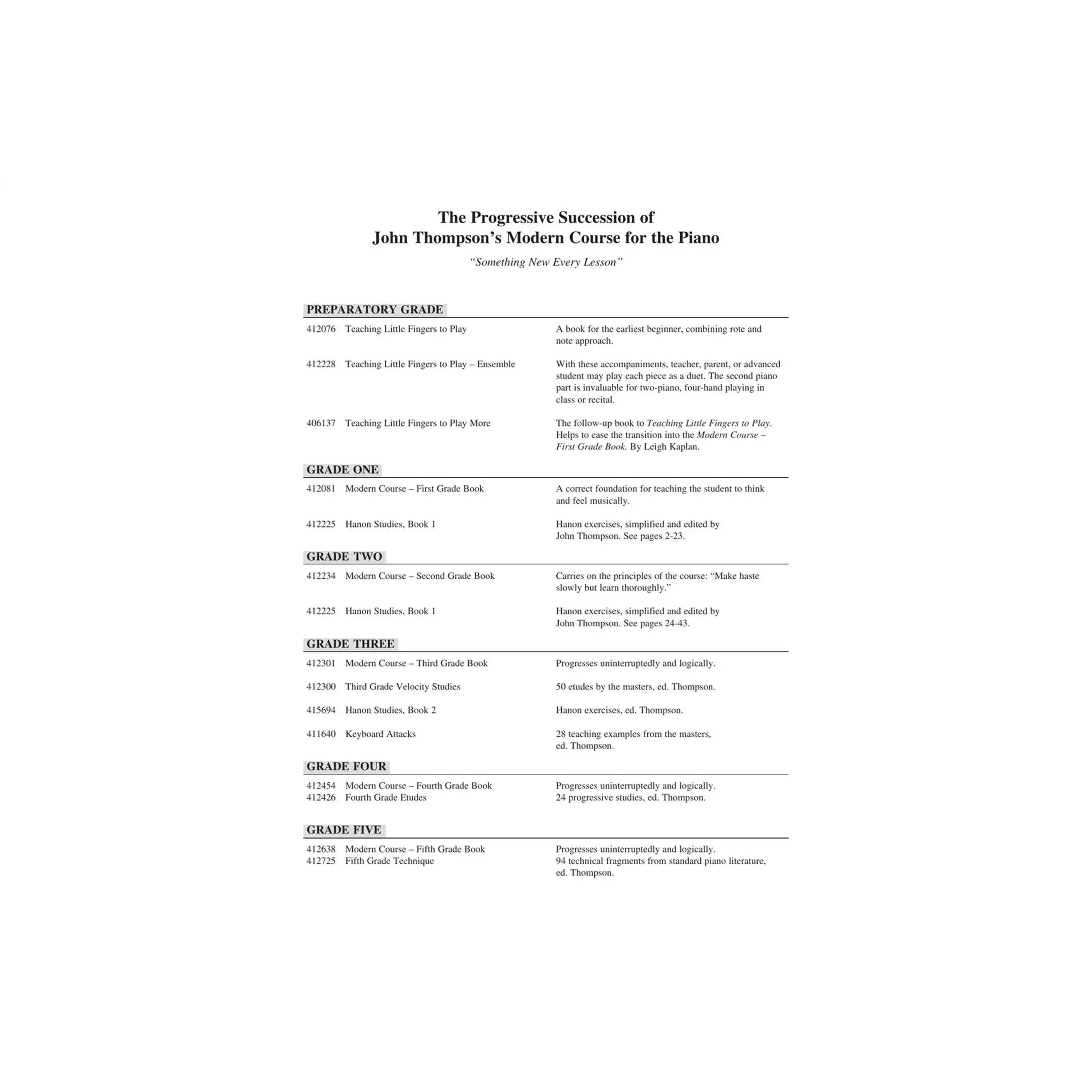 The Progressive Succession of
John Thompson's Modern Course for the Piano

"Something New Every Lesson"

PREPARATORY GRADE

412076 Teaching Little Fingers to Play
A book for the earliest beginner, combining rote and note approach.

412228 Teaching Little Fingers to Play – Ensemble
With these accompaniments, teacher, parent, or advanced student may play each piece as a duet. The second piano part is invaluable for two-piano, four-hand playing in class or recital.

406137 Teaching Little Fingers to Play More
The follow-up book to Teaching Little Fingers to Play. Helps to ease the transition into the Modern Course – First Grade Book. By Leigh Kaplan.

GRADE ONE

412081 Modern Course – First Grade Book
A correct foundation for teaching the student to think and feel musically.

412225 Hanon Studies, Book 1
Hanon exercises, simplified and edited by John Thompson. See pages 2-23.

GRADE TWO

412234 Modern Course – Second Grade Book
Carries on the principles of the course: "Make haste slowly but learn thoroughly."

412225 Hanon Studies, Book 1
Hanon exercises, simplified and edited by John Thompson. See pages 24-43.

GRADE THREE

412301 Modern Course – Third Grade Book
Progresses uninterruptedly and logically.

412300 Third Grade Velocity Studies
50 etudes by the masters, ed. Thompson.

415694 Hanon Studies, Book 2
Hanon exercises, ed. Thompson.

411640 Keyboard Attacks
28 teaching examples from the masters, ed. Thompson.

GRADE FOUR

412454 Modern Course – Fourth Grade Book
Progresses uninterruptedly and logically.
412426 Fourth Grade Etudes
24 progressive studies, ed. Thompson.

GRADE FIVE

412638 Modern Course – Fifth Grade Book
Progresses uninterruptedly and logically.
412725 Fifth Grade Technique
94 technical fragments from standard piano literature, ed. Thompson.